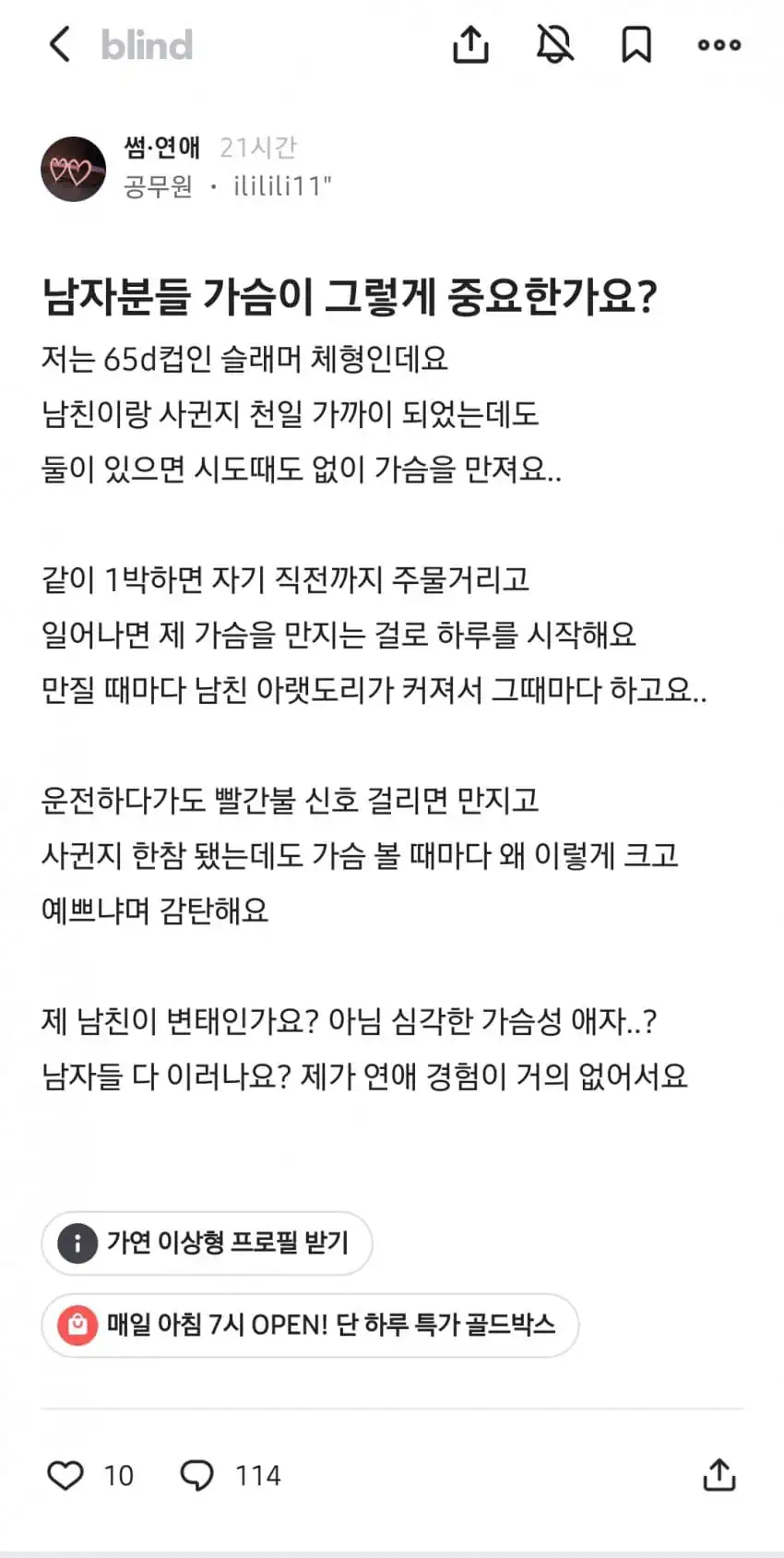 blind

썸·연애 21시간
공무원 · ililili11"

남자분들 가슴이 그렇게 중요한가요?

저는 65d컵인 슬래머 체형인데요
남친이랑 사귄지 천일 가까이 되었는데도
둘이 있으면 시도때도 없이 가슴을 만져요..

같이 1박하면 자기 직전까지 주물거리고
일어나면 제 가슴을 만지는 걸로 하루를 시작해요
만질 때마다 남친 아랫도리가 커져서 그때마다 하고요..

운전하다가도 빨간불 신호 걸리면 만지고
사귄지 한참 됐는데도 가슴 볼 때마다 왜 이렇게 크고
예쁘냐며 감탄해요

제 남친이 변태인가요? 아님 심각한 가슴성 애자..?
남자들 다 이러나요? 제가 연애 경험이 거의 없어서요

가연 이상형 프로필 받기

매일 아침 7시 OPEN! 단 하루 특가 골드박스

10 114